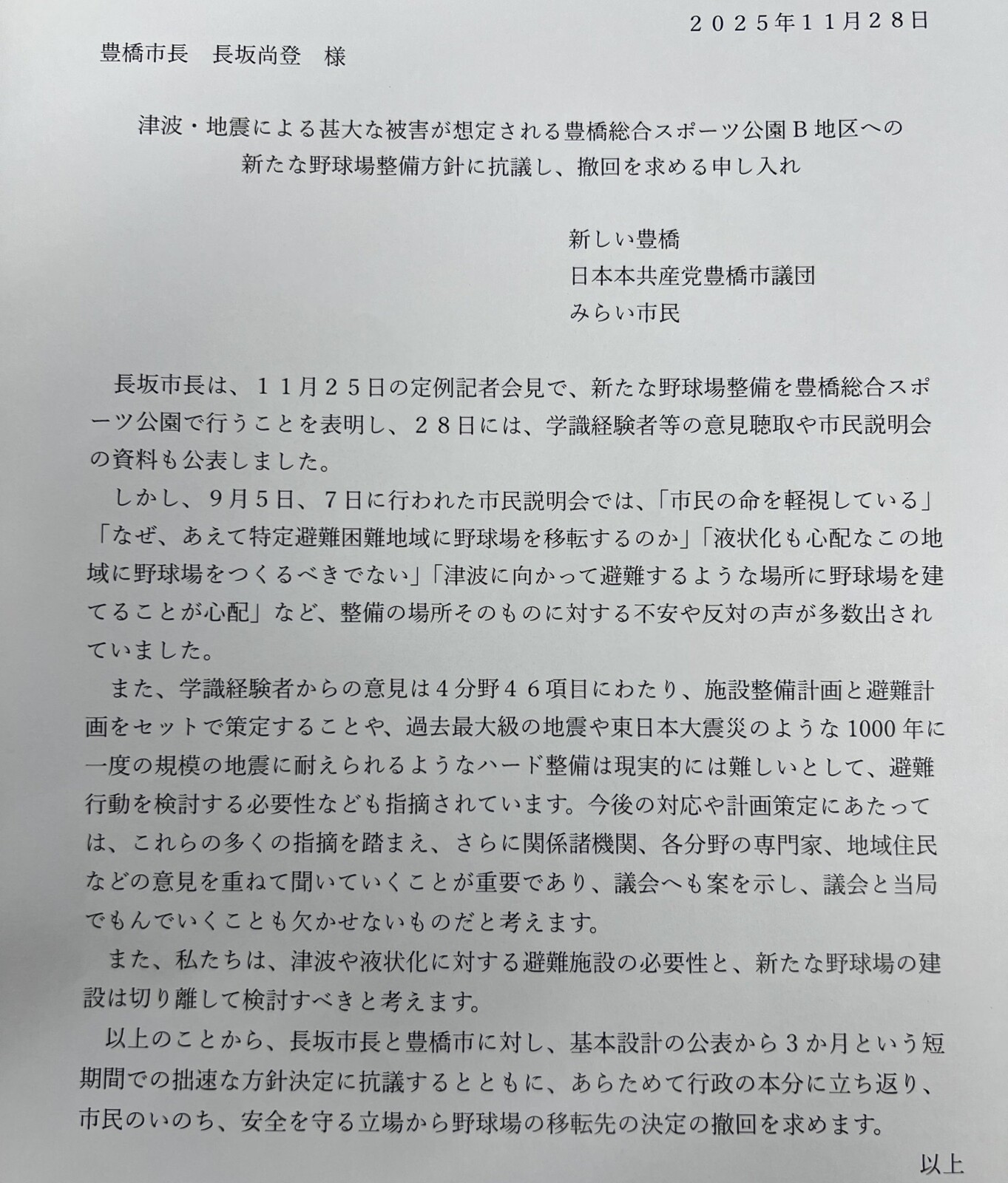 ２０２５年１１月２８日

豊橋市長　長坂尚登　様

津波・地震による甚大な被害が想定される豊橋総合スポーツ公園Ｂ地区への
新たな野球場整備方針に抗議し、撤回を求める申し入れ

新しい豊橋
日本本共産党豊橋市議団
みらい市民

長坂市長は、１１月２５日の定例記者会見で、新たな野球場整備を豊橋総合スポーツ公園で行うことを表明し、２８日には、学識経験者等の意見聴取や市民説明会の資料も公表しました。

しかし、９月５日、７日に行われた市民説明会では、「市民の命を軽視している」「なぜ、あえて特定避難困難地域に野球場を移転するのか」「液状化も心配なこの地域に野球場をつくるべきでない」「津波に向かって避難するような場所に野球場を建てることが心配」など、整備の場所そのものに対する不安や反対の声が多数出されていました。

また、学識経験者からの意見は４分野４６項目にわたり、施設整備計画と避難計画をセットで策定することや、過去最大級の地震や東日本大震災のような1000年に一度の規模の地震に耐えられるようなハード整備は現実的には難しいとして、避難行動を検討する必要性なども指摘されています。今後の対応や計画策定にあたっては、これらの多くの指摘を踏まえ、さらに関係諸機関、各分野の専門家、地域住民などの意見を重ねて聞いていくことが重要であり、議会へも案を示し、議会と当局でもんでいくことも欠かせないものだと考えます。

また、私たちは、津波や液状化に対する避難施設の必要性と、新たな野球場の建設は切り離して検討すべきと考えます。

以上のことから、長坂市長と豊橋市に対し、基本設計の公表から３か月という短期間での拙速な方針決定に抗議するとともに、あらためて行政の本分に立ち返り、市民のいのち、安全を守る立場から野球場の移転先の決定の撤回を求めます。

以上